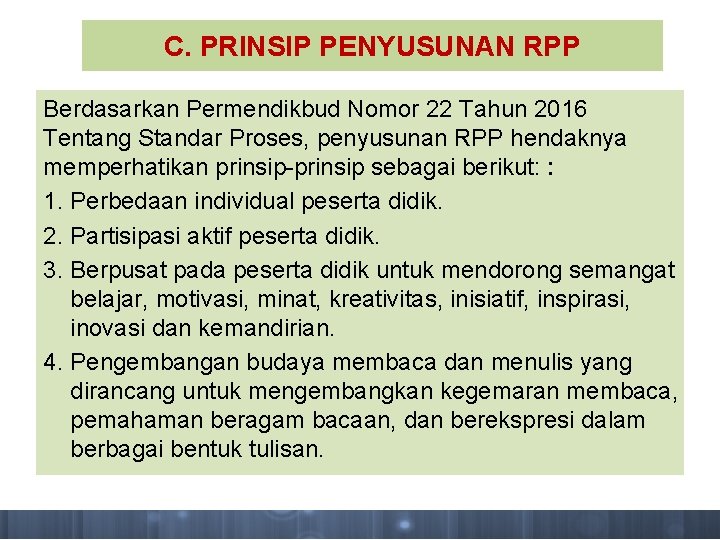 C. PRINSIP PENYUSUNAN RPP

Berdasarkan Permendikbud Nomor 22 Tahun 2016 Tentang Standar Proses, penyusunan RPP hendaknya memperhatikan prinsip-prinsip sebagai berikut: :

1. Perbedaan individual peserta didik.
2. Partisipasi aktif peserta didik.
3. Berpusat pada peserta didik untuk mendorong semangat belajar, motivasi, minat, kreativitas, inisiatif, inspirasi, inovasi dan kemandirian.
4. Pengembangan budaya membaca dan menulis yang dirancang untuk mengembangkan kegemaran membaca, pemahaman beragam bacaan, dan berekspresi dalam berbagai bentuk tulisan.